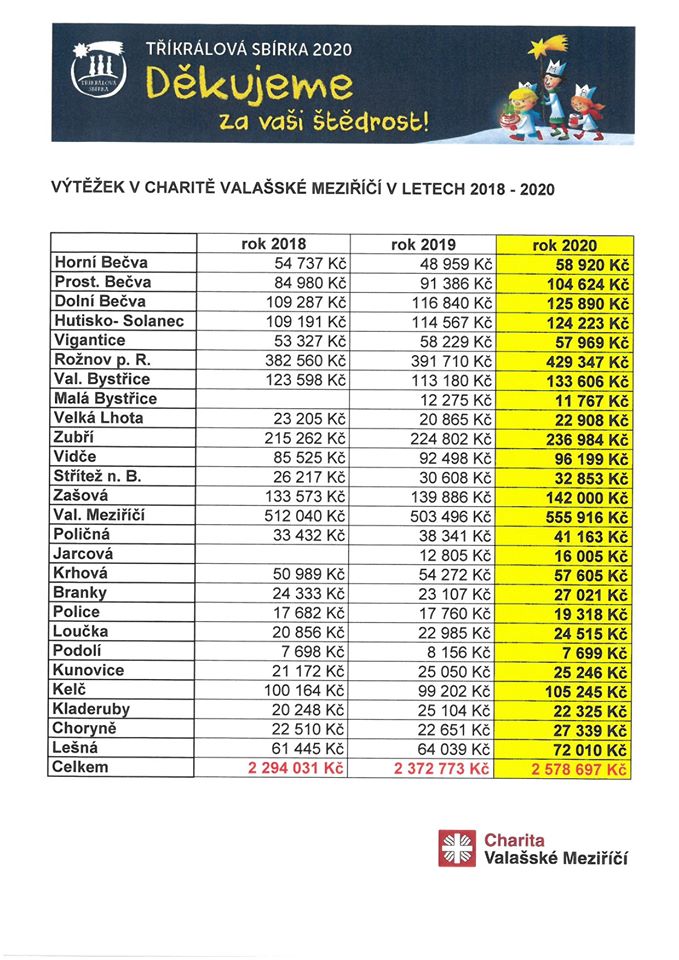 TŘÍKRÁLOVÁ SBÍRKA

TŘÍKRÁLOVÁ SBÍRKA 2020

Děkujeme za vaši štědrost!

VÝTĚŽEK V CHARITĚ VALAŠSKÉ MEZIŘÍČÍ V LETECH 2018 - 2020

| | rok 2018 | rok 2019 | rok 2020 |
|---|---|---|---|
| Horní Bečva | 54 737 Kč | 48 959 Kč | 58 920 Kč |
| Prost. Bečva | 84 980 Kč | 91 386 Kč | 104 624 Kč |
| Dolní Bečva | 109 287 Kč | 116 840 Kč | 125 890 Kč |
| Hutisko- Solanec | 109 191 Kč | 114 567 Kč | 124 223 Kč |
| Vigantice | 53 327 Kč | 58 229 Kč | 57 969 Kč |
| Rožnov p. R. | 382 560 Kč | 391 710 Kč | 429 347 Kč |
| Val. Bystřice | 123 598 Kč | 113 180 Kč | 133 606 Kč |
| Malá Bystřice | | 12 275 Kč | 11 767 Kč |
| Velká Lhota | 23 205 Kč | 20 865 Kč | 22 908 Kč |
| Zubří | 215 262 Kč | 224 802 Kč | 236 984 Kč |
| Vidče | 85 525 Kč | 92 498 Kč | 96 199 Kč |
| Střítež n. B. | 26 217 Kč | 30 608 Kč | 32 853 Kč |
| Zašová | 133 573 Kč | 139 886 Kč | 142 000 Kč |
| Val. Meziříčí | 512 040 Kč | 503 496 Kč | 555 916 Kč |
| Poličná | 33 432 Kč | 38 341 Kč | 41 163 Kč |
| Jarcová | | 12 805 Kč | 16 005 Kč |
| Krhová | 50 989 Kč | 54 272 Kč | 57 605 Kč |
| Branky | 24 333 Kč | 23 107 Kč | 27 021 Kč |
| Police | 17 682 Kč | 17 760 Kč | 19 318 Kč |
| Loučka | 20 856 Kč | 22 985 Kč | 24 515 Kč |
| Podolí | 7 698 Kč | 8 156 Kč | 7 699 Kč |
| Kunovice | 21 172 Kč | 25 050 Kč | 25 246 Kč |
| Kelč | 100 164 Kč | 99 202 Kč | 105 245 Kč |
| Kladeruby | 20 248 Kč | 25 104 Kč | 22 325 Kč |
| Choryně | 22 510 Kč | 22 651 Kč | 27 339 Kč |
| Lešná | 61 445 Kč | 64 039 Kč | 72 010 Kč |
| Celkem | 2 294 031 Kč | 2 372 773 Kč | 2 578 697 Kč |

Charita Valašské Meziříčí